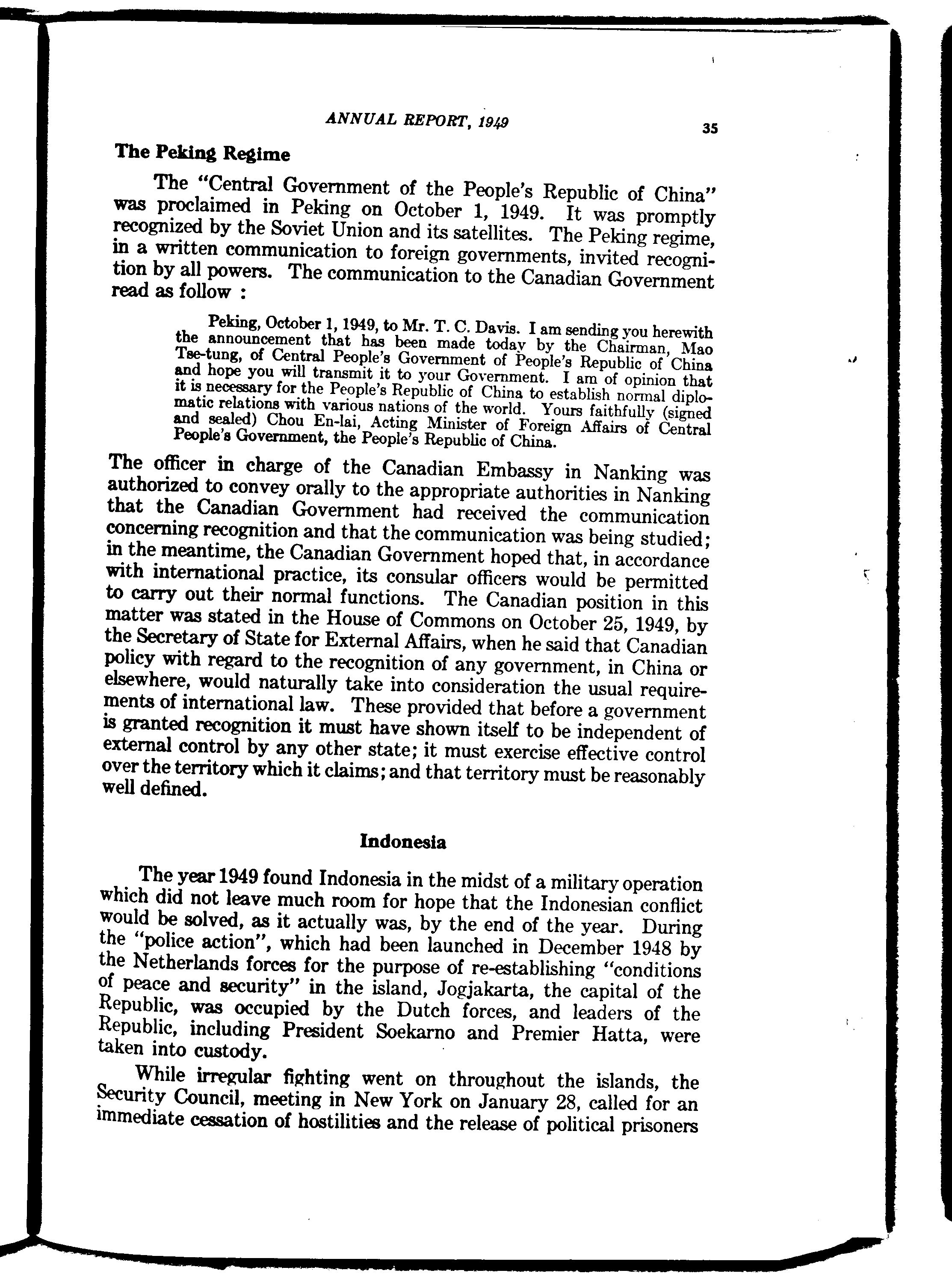 ANNUAL REPORT, 1949

35

The Peking Regime

The "Central Government of the People's Republic of China" was proclaimed in Peking on October 1, 1949. It was promptly recognized by the Soviet Union and its satellites. The Peking regime, in a written communication to foreign governments, invited recognition by all powers. The communication to the Canadian Government read as follow :

Peking, October 1, 1949, to Mr. T. C. Davis. I am sending you herewith the announcement that has been made today by the Chairman, Mao Tse-tung, of Central People's Government of People's Republic of China and hope you will transmit it to your Government. I am of opinion that it is necessary for the People's Republic of China to establish normal diplomatic relations with various nations of the world. Yours faithfully (signed and sealed) Chou En-lai, Acting Minister of Foreign Affairs of Central People's Government, the People's Republic of China.

The officer in charge of the Canadian Embassy in Nanking was authorized to convey orally to the appropriate authorities in Nanking that the Canadian Government had received the communication concerning recognition and that the communication was being studied; in the meantime, the Canadian Government hoped that, in accordance with international practice, its consular officers would be permitted to carry out their normal functions. The Canadian position in this matter was stated in the House of Commons on October 25, 1949, by the Secretary of State for External Affairs, when he said that Canadian policy with regard to the recognition of any government, in China or elsewhere, would naturally take into consideration the usual requirements of international law. These provided that before a government is granted recognition it must have shown itself to be independent of external control by any other state; it must exercise effective control over the territory which it claims; and that territory must be reasonably well defined.

Indonesia

The year 1949 found Indonesia in the midst of a military operation which did not leave much room for hope that the Indonesian conflict would be solved, as it actually was, by the end of the year. During the "police action", which had been launched in December 1948 by the Netherlands forces for the purpose of re-establishing "conditions of peace and security" in the island, Jogjakarta, the capital of the Republic, was occupied by the Dutch forces, and leaders of the Republic, including President Soekarno and Premier Hatta, were taken into custody.

While irregular fighting went on throughout the islands, the Security Council, meeting in New York on January 28, called for an immediate cessation of hostilities and the release of political prisoners